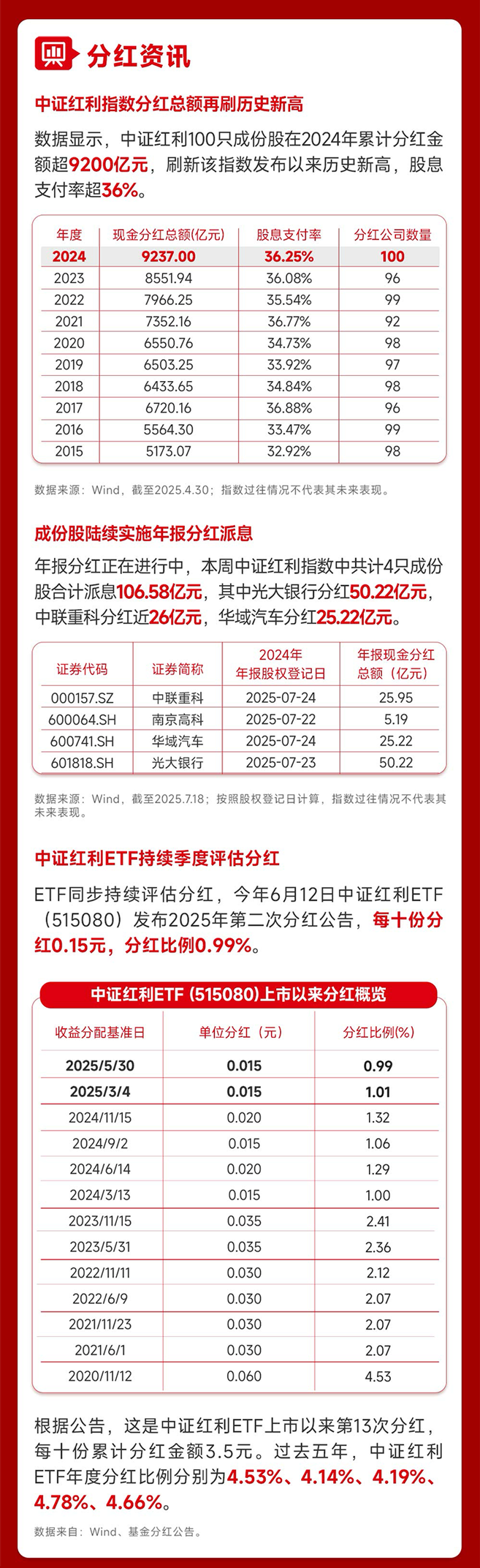 分红资讯

中证红利指数分红总额再刷历史新高

数据显示，中证红利100只成份股在2024年累计分红金额超9200亿元，刷新该指数发布以来历史新高，股息支付率超36%。

| 年度 | 现金分红总额(亿元) | 股息支付率 | 分红公司数量 |
|---|---|---|---|
| 2024 | 9237.00 | 36.25% | 100 |
| 2023 | 8551.94 | 36.08% | 96 |
| 2022 | 7966.25 | 35.54% | 99 |
| 2021 | 7352.16 | 36.77% | 92 |
| 2020 | 6550.76 | 34.73% | 98 |
| 2019 | 6503.25 | 33.92% | 97 |
| 2018 | 6433.65 | 34.84% | 98 |
| 2017 | 6720.16 | 36.88% | 96 |
| 2016 | 5564.30 | 33.47% | 99 |
| 2015 | 5173.07 | 32.92% | 98 |

数据来源：Wind，截至2025.4.30；指数过往情况不代表其未来表现。

成份股陆续实施年报分红派息

年报分红正在进行中，本周中证红利指数中共计4只成份股合计派息106.58亿元，其中光大银行分红50.22亿元，中联重科分红近26亿元，华域汽车分红25.22亿元。

| 证券代码 | 证券简称 | 2024年年报股权登记日 | 年报现金分红总额（亿元） |
|---|---|---|---|
| 000157.SZ | 中联重科 | 2025-07-24 | 25.95 |
| 600064.SH | 南京高科 | 2025-07-22 | 5.19 |
| 600741.SH | 华域汽车 | 2025-07-24 | 25.22 |
| 601818.SH | 光大银行 | 2025-07-23 | 50.22 |

数据来源：Wind，截至2025.7.18；按照股权登记日计算，指数过往情况不代表其未来表现。

中证红利ETF持续季度评估分红

ETF同步持续评估分红，今年6月12日中证红利ETF（515080）发布2025年第二次分红公告，每十份分红0.15元，分红比例0.99%。

中证红利ETF (515080)上市以来分红概览

| 收益分配基准日 | 单位分红（元） | 分红比例(%) |
|---|---|---|
| 2025/5/30 | 0.015 | 0.99 |
| 2025/3/4 | 0.015 | 1.01 |
| 2024/11/15 | 0.020 | 1.32 |
| 2024/9/2 | 0.015 | 1.06 |
| 2024/6/14 | 0.020 | 1.29 |
| 2024/3/13 | 0.015 | 1.00 |
| 2023/11/15 | 0.035 | 2.41 |
| 2023/5/31 | 0.035 | 2.36 |
| 2022/11/11 | 0.030 | 2.12 |
| 2022/6/9 | 0.030 | 2.07 |
| 2021/11/23 | 0.030 | 2.07 |
| 2021/6/1 | 0.030 | 2.07 |
| 2020/11/12 | 0.060 | 4.53 |

根据公告，这是中证红利ETF上市以来第13次分红，每十份累计分红金额3.5元。过去五年，中证红利ETF年度分红比例分别为4.53%、4.14%、4.19%、4.78%、4.66%。

数据来自：Wind、基金分红公告。